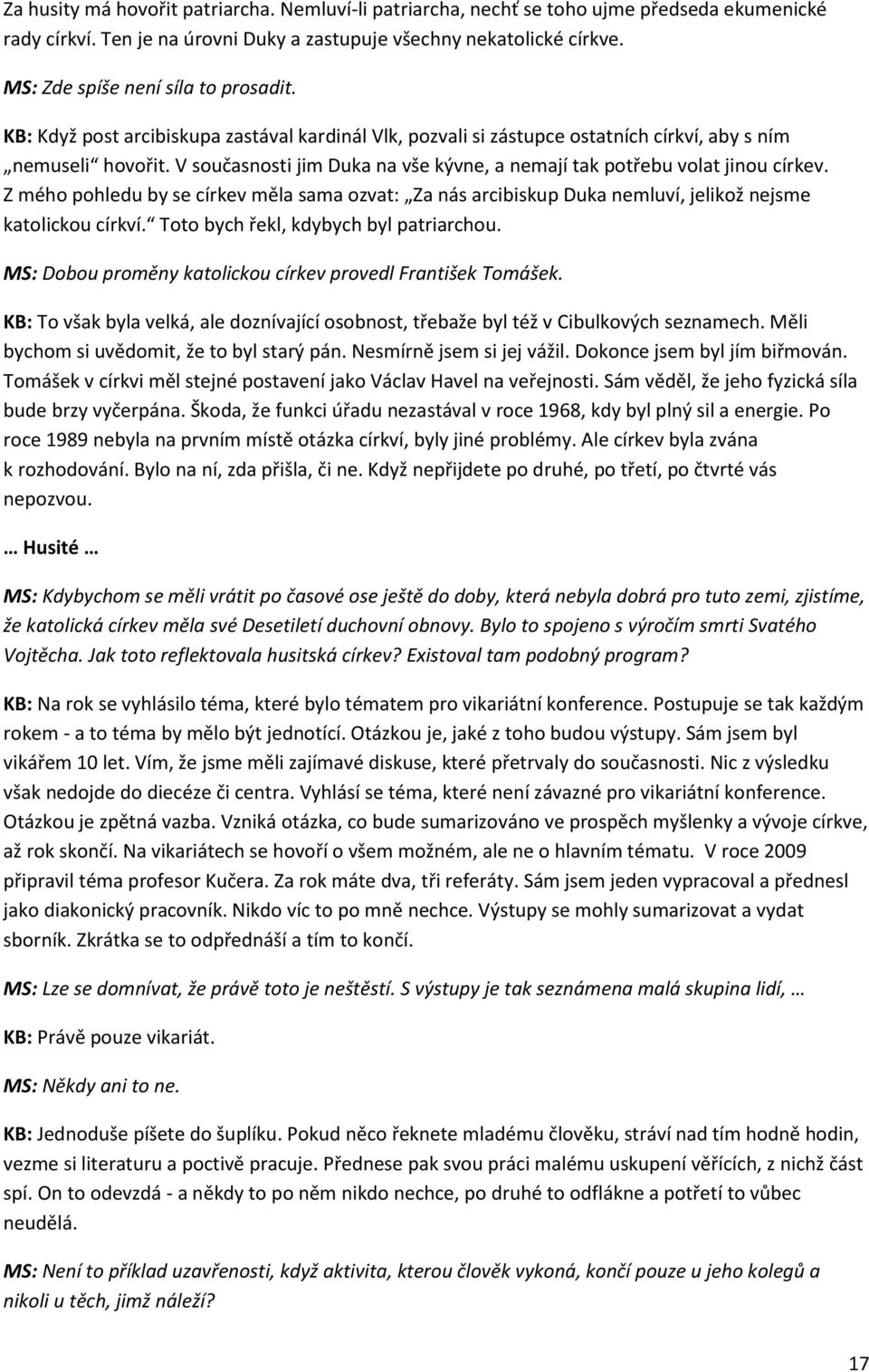 Za husity má hovořit patriarcha. Nemluví-li patriarcha, nechť se toho ujme předseda ekumenické rady církví. Ten je na úrovni Duky a zastupuje všechny nekatolické církve.

MS: Zde spíše není síla to prosadit.

KB: Když post arcibiskupa zastával kardinál Vlk, pozvali si zástupce ostatních církví, aby s ním „nemuseli“ hovořit. V současnosti jim Duka na vše kývne, a nemají tak potřebu volat jinou církev. Z mého pohledu by se církev měla sama ozvat: „Za nás arcibiskup Duka nemluví, jelikož nejsme katolickou církví.“ Toto bych řekl, kdybych byl patriarchou.

MS: Dobou proměny katolickou církev provedl František Tomášek.

KB: To však byla velká, ale doznívající osobnost, třebaže byl též v Cibulkových seznamech. Měli bychom si uvědomit, že to byl starý pán. Nesmírně jsem si jej vážil. Dokonce jsem byl jím biřmován. Tomášek v církvi měl stejné postavení jako Václav Havel na veřejnosti. Sám věděl, že jeho fyzická síla bude brzy vyčerpána. Škoda, že funkci úřadu nezastával v roce 1968, kdy byl plný sil a energie. Po roce 1989 nebyla na prvním místě otázka církví, byly jiné problémy. Ale církev byla zvána k rozhodování. Bylo na ní, zda přišla, či ne. Když nepřijdete po druhé, po třetí, po čtvrté vás nepozvou.

… Husité …

MS: Kdybychom se měli vrátit po časové ose ještě do doby, která nebyla dobrá pro tuto zemi, zjistíme, že katolická církev měla své Desetiletí duchovní obnovy. Bylo to spojeno s výročím smrti Svatého Vojtěcha. Jak toto reflektovala husitská církev? Existoval tam podobný program?

KB: Na rok se vyhlásilo téma, které bylo tématem pro vikariátní konference. Postupuje se tak každým rokem - a to téma by mělo být jednotící. Otázkou je, jaké z toho budou výstupy. Sám jsem byl vikářem 10 let. Vím, že jsme měli zajímavé diskuse, které přetrvaly do současnosti. Nic z výsledku však nedojde do diecéze či centra. Vyhlásí se téma, které není závazné pro vikariátní konference. Otázkou je zpětná vazba. Vzniká otázka, co bude sumarizováno ve prospěch myšlenky a vývoje církve, až rok skončí. Na vikariátech se hovoří o všem možném, ale ne o hlavním tématu. V roce 2009 připravil téma profesor Kučera. Za rok máte dva, tři referáty. Sám jsem jeden vypracoval a přednesl jako diakonický pracovník. Nikdo víc to po mně nechce. Výstupy se mohly sumarizovat a vydat sborník. Zkrátka se to odpřednáší a tím to končí.

MS: Lze se domnívat, že právě toto je neštěstí. S výstupy je tak seznámena malá skupina lidí, …

KB: Právě pouze vikariát.

MS: Někdy ani to ne.

KB: Jednoduše píšete do šuplíku. Pokud něco řeknete mladému člověku, stráví nad tím hodně hodin, vezme si literaturu a poctivě pracuje. Přednese pak svou práci malému uskupení věřících, z nichž část spí. On to odevzdá - a někdy to po něm nikdo nechce, po druhé to odflákne a potřetí to vůbec neudělá.

MS: Není to příklad uzavřenosti, když aktivita, kterou člověk vykoná, končí pouze u jeho kolegů a nikoli u těch, jimž náleží?

17